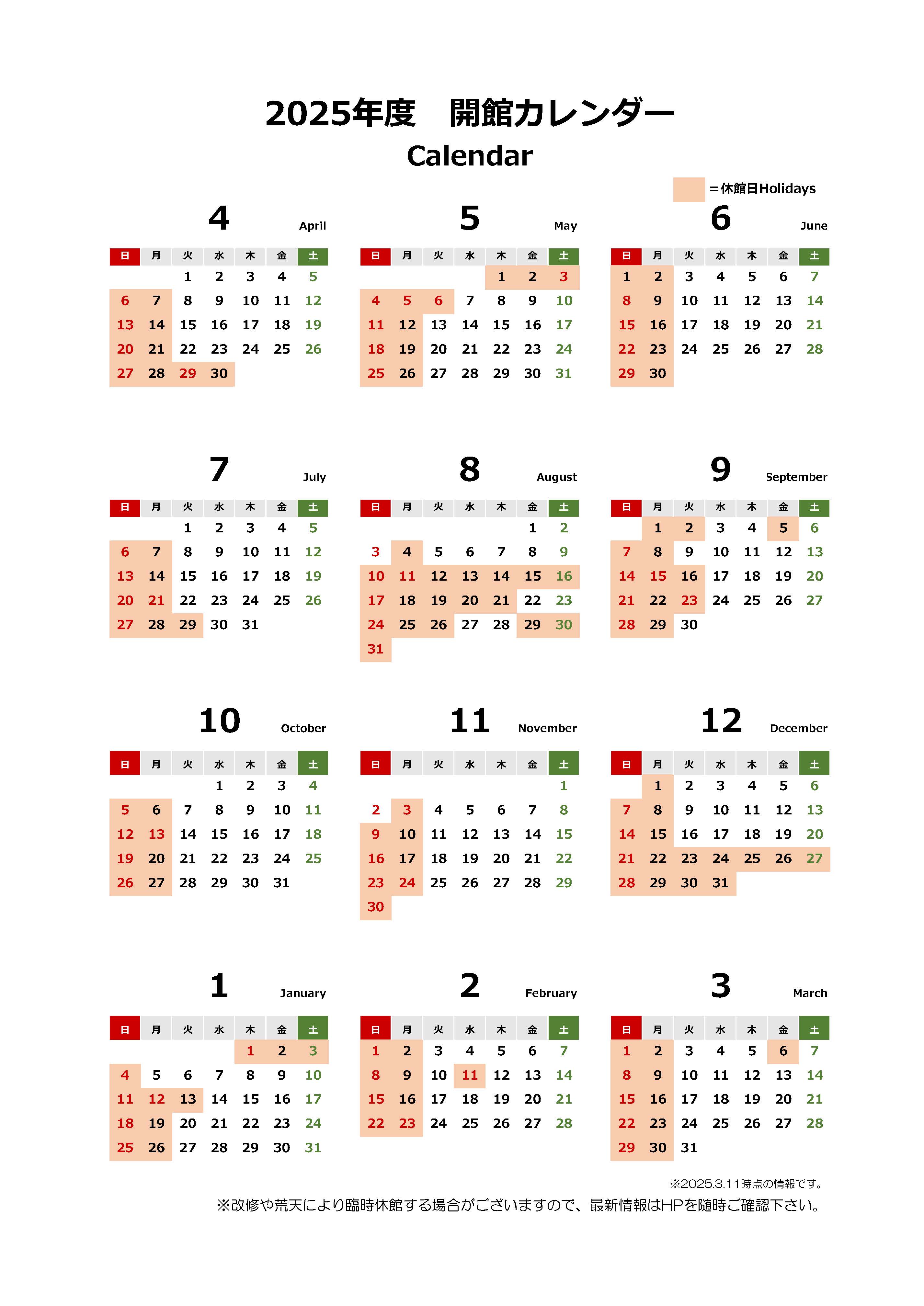 2025年度　開館カレンダー
Calendar

＝休館日Holidays

4 April

| 日 | 月 | 火 | 水 | 木 | 金 | 土 |
|---|---|---|---|---|---|---|
| | | 1 | 2 | 3 | 4 | 5 |
| 6 | 7 | 8 | 9 | 10 | 11 | 12 |
| 13 | 14 | 15 | 16 | 17 | 18 | 19 |
| 20 | 21 | 22 | 23 | 24 | 25 | 26 |
| 27 | 28 | 29 | 30 | | | |

5 May

| 日 | 月 | 火 | 水 | 木 | 金 | 土 |
|---|---|---|---|---|---|---|
| | | | | 1 | 2 | 3 |
| 4 | 5 | 6 | 7 | 8 | 9 | 10 |
| 11 | 12 | 13 | 14 | 15 | 16 | 17 |
| 18 | 19 | 20 | 21 | 22 | 23 | 24 |
| 25 | 26 | 27 | 28 | 29 | 30 | 31 |

6 June

| 日 | 月 | 火 | 水 | 木 | 金 | 土 |
|---|---|---|---|---|---|---|
| 1 | 2 | 3 | 4 | 5 | 6 | 7 |
| 8 | 9 | 10 | 11 | 12 | 13 | 14 |
| 15 | 16 | 17 | 18 | 19 | 20 | 21 |
| 22 | 23 | 24 | 25 | 26 | 27 | 28 |
| 29 | 30 | | | | | |

7 July

| 日 | 月 | 火 | 水 | 木 | 金 | 土 |
|---|---|---|---|---|---|---|
| | | 1 | 2 | 3 | 4 | 5 |
| 6 | 7 | 8 | 9 | 10 | 11 | 12 |
| 13 | 14 | 15 | 16 | 17 | 18 | 19 |
| 20 | 21 | 22 | 23 | 24 | 25 | 26 |
| 27 | 28 | 29 | 30 | 31 | | |

8 August

| 日 | 月 | 火 | 水 | 木 | 金 | 土 |
|---|---|---|---|---|---|---|
| | | | | | 1 | 2 |
| 3 | 4 | 5 | 6 | 7 | 8 | 9 |
| 10 | 11 | 12 | 13 | 14 | 15 | 16 |
| 17 | 18 | 19 | 20 | 21 | 22 | 23 |
| 24 | 25 | 26 | 27 | 28 | 29 | 30 |
| 31 | | | | | | |

9 September

| 日 | 月 | 火 | 水 | 木 | 金 | 土 |
|---|---|---|---|---|---|---|
| | 1 | 2 | 3 | 4 | 5 | 6 |
| 7 | 8 | 9 | 10 | 11 | 12 | 13 |
| 14 | 15 | 16 | 17 | 18 | 19 | 20 |
| 21 | 22 | 23 | 24 | 25 | 26 | 27 |
| 28 | 29 | 30 | | | | |

10 October

| 日 | 月 | 火 | 水 | 木 | 金 | 土 |
|---|---|---|---|---|---|---|
| | | | 1 | 2 | 3 | 4 |
| 5 | 6 | 7 | 8 | 9 | 10 | 11 |
| 12 | 13 | 14 | 15 | 16 | 17 | 18 |
| 19 | 20 | 21 | 22 | 23 | 24 | 25 |
| 26 | 27 | 28 | 29 | 30 | 31 | |

11 November

| 日 | 月 | 火 | 水 | 木 | 金 | 土 |
|---|---|---|---|---|---|---|
| | | | | | | 1 |
| 2 | 3 | 4 | 5 | 6 | 7 | 8 |
| 9 | 10 | 11 | 12 | 13 | 14 | 15 |
| 16 | 17 | 18 | 19 | 20 | 21 | 22 |
| 23 | 24 | 25 | 26 | 27 | 28 | 29 |
| 30 | | | | | | |

12 December

| 日 | 月 | 火 | 水 | 木 | 金 | 土 |
|---|---|---|---|---|---|---|
| | 1 | 2 | 3 | 4 | 5 | 6 |
| 7 | 8 | 9 | 10 | 11 | 12 | 13 |
| 14 | 15 | 16 | 17 | 18 | 19 | 20 |
| 21 | 22 | 23 | 24 | 25 | 26 | 27 |
| 28 | 29 | 30 | 31 | | | |

1 January

| 日 | 月 | 火 | 水 | 木 | 金 | 土 |
|---|---|---|---|---|---|---|
| | | | | 1 | 2 | 3 |
| 4 | 5 | 6 | 7 | 8 | 9 | 10 |
| 11 | 12 | 13 | 14 | 15 | 16 | 17 |
| 18 | 19 | 20 | 21 | 22 | 23 | 24 |
| 25 | 26 | 27 | 28 | 29 | 30 | 31 |

2 February

| 日 | 月 | 火 | 水 | 木 | 金 | 土 |
|---|---|---|---|---|---|---|
| 1 | 2 | 3 | 4 | 5 | 6 | 7 |
| 8 | 9 | 10 | 11 | 12 | 13 | 14 |
| 15 | 16 | 17 | 18 | 19 | 20 | 21 |
| 22 | 23 | 24 | 25 | 26 | 27 | 28 |

3 March

| 日 | 月 | 火 | 水 | 木 | 金 | 土 |
|---|---|---|---|---|---|---|
| 1 | 2 | 3 | 4 | 5 | 6 | 7 |
| 8 | 9 | 10 | 11 | 12 | 13 | 14 |
| 15 | 16 | 17 | 18 | 19 | 20 | 21 |
| 22 | 23 | 24 | 25 | 26 | 27 | 28 |
| 29 | 30 | 31 | | | | |

※2025.3.11時点の情報です。
※改修や荒天により臨時休館する場合がございますので、最新情報はHPを随時ご確認下さい。